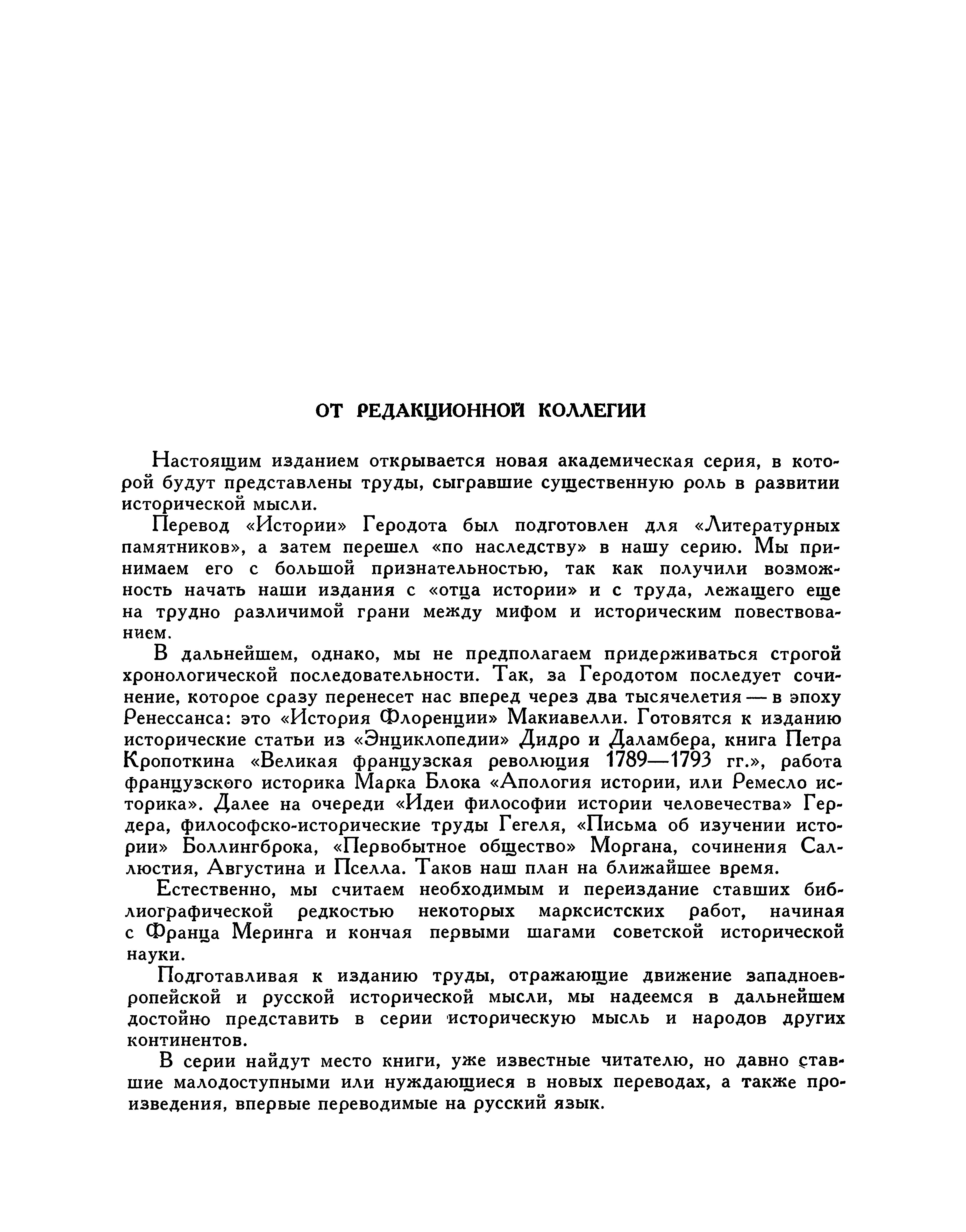 ОТ РЕДАКЦИОННОЙ КОЛЛЕГИИ

Настоящим изданием открывается новая академическая серия, в которой будут представлены труды, сыгравшие существенную роль в развитии исторической мысли.

Перевод «Истории» Геродота был подготовлен для «Литературных памятников», а затем перешел «по наследству» в нашу серию. Мы принимаем его с большой признательностью, так как получили возможность начать наши издания с «отца истории» и с труда, лежащего еще на трудно различимой грани между мифом и историческим повествованием.

В дальнейшем, однако, мы не предполагаем придерживаться строгой хронологической последовательности. Так, за Геродотом последует сочинение, которое сразу перенесет нас вперед через два тысячелетия — в эпоху Ренессанса: это «История Флоренции» Макиавелли. Готовятся к изданию исторические статьи из «Энциклопедии» Дидро и Даламбера, книга Петра Кропоткина «Великая французская революция 1789—1793 гг.», работа французского историка Марка Блока «Апология истории, или Ремесло историка». Далее на очереди «Идеи философии истории человечества» Гердера, философско-исторические труды Гегеля, «Письма об изучении истории» Боллингброка, «Первобытное общество» Моргана, сочинения Саллюстия, Августина и Пселла. Таков наш план на ближайшее время.

Естественно, мы считаем необходимым и переиздание ставших библиографической редкостью некоторых марксистских работ, начиная с Франца Меринга и кончая первыми шагами советской исторической науки.

Подготавливая к изданию труды, отражающие движение западноевропейской и русской исторической мысли, мы надеемся в дальнейшем достойно представить в серии историческую мысль и народов других континентов.

В серии найдут место книги, уже известные читателю, но давно ставшие малодоступными или нуждающиеся в новых переводах, а также произведения, впервые переводимые на русский язык.